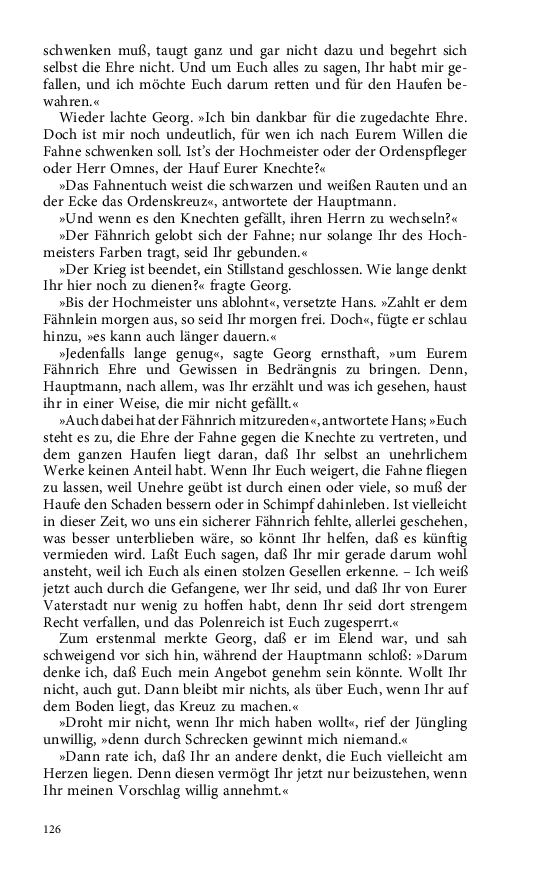 schwenken muß, taugt ganz und gar nicht dazu und begehrt sich selbst die Ehre nicht. Und um Euch alles zu sagen, Ihr habt mir gefallen, und ich möchte Euch darum retten und für den Haufen bewahren.«

Wieder lachte Georg. »Ich bin dankbar für die zugedachte Ehre. Doch ist mir noch undeutlich, für wen ich nach Eurem Willen die Fahne schwenken soll. Ist's der Hochmeister oder der Ordenspfleger oder Herr Omnes, der Hauf Eurer Knechte?«

»Das Fahnentuch weist die schwarzen und weißen Rauten und an der Ecke das Ordenskreuz«, antwortete der Hauptmann.

»Und wenn es den Knechten gefällt, ihren Herrn zu wechseln?«

»Der Fähnrich gelobt sich der Fahne; nur solange Ihr des Hochmeisters Farben tragt, seid Ihr gebunden.«

»Der Krieg ist beendet, ein Stillstand geschlossen. Wie lange denkt Ihr hier noch zu dienen?« fragte Georg.

»Bis der Hochmeister uns ablohnt«, versetzte Hans. »Zahlt er dem Fähnlein morgen aus, so seid Ihr morgen frei. Doch«, fügte er schlau hinzu, »es kann auch länger dauern.«

»Jedenfalls lange genug«, sagte Georg ernsthaft, »um Eurem Fähnrich Ehre und Gewissen in Bedrängnis zu bringen. Denn, Hauptmann, nach allem, was Ihr erzählt und was ich gesehen, haust ihr in einer Weise, die mir nicht gefällt.«

»Auch dabei hat der Fähnrich mitzureden«, antwortete Hans; »Euch steht es zu, die Ehre der Fahne gegen die Knechte zu vertreten, und dem ganzen Haufen liegt daran, daß Ihr selbst an unehrlichem Werke keinen Anteil habt. Wenn Ihr Euch weigert, die Fahne fliegen zu lassen, weil Unehre geübt ist durch einen oder viele, so muß der Haufe den Schaden bessern oder in Schimpf dahinleben. Ist vielleicht in dieser Zeit, wo uns ein sicherer Fähnrich fehlte, allerlei geschehen, was besser unterblieben wäre, so könnt Ihr helfen, daß es künftig vermieden wird. Laßt Euch sagen, daß Ihr mir gerade darum wohl ansteht, weil ich Euch als einen stolzen Gesellen erkenne. – Ich weiß jetzt auch durch die Gefangene, wer Ihr seid, und daß Ihr von Eurer Vaterstadt nur wenig zu hoffen habt, denn Ihr seid dort strengem Recht verfallen, und das Polenreich ist Euch zugesperrt.«

Zum erstenmal merkte Georg, daß er im Elend war, und sah schweigend vor sich hin, während der Hauptmann schloß: »Darum denke ich, daß Euch mein Angebot genehm sein könnte. Wollt Ihr nicht, auch gut. Dann bleibt mir nichts, als über Euch, wenn Ihr auf dem Boden liegt, das Kreuz zu machen.«

»Droht mir nicht, wenn Ihr mich haben wollt«, rief der Jüngling unwillig, »denn durch Schrecken gewinnt mich niemand.«

»Dann rate ich, daß Ihr an andere denkt, die Euch vielleicht am Herzen liegen. Denn diesen vermögt Ihr jetzt nur beizustehen, wenn Ihr meinen Vorschlag willig annehmt.«

126